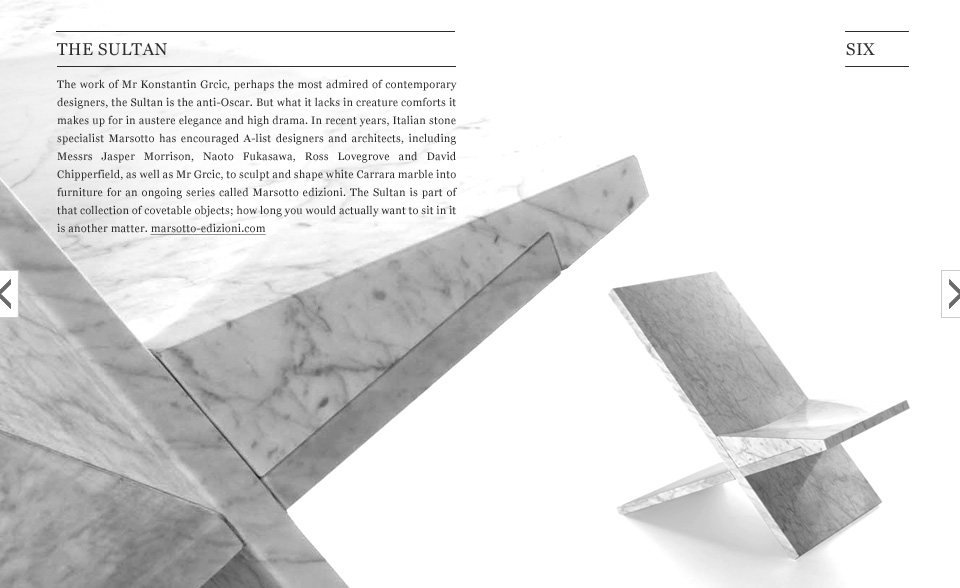 THE SULTAN

SIX

The work of Mr Konstantin Grcic, perhaps the most admired of contemporary designers, the Sultan is the anti-Oscar. But what it lacks in creature comforts it makes up for in austere elegance and high drama. In recent years, Italian stone specialist Marsotto has encouraged A-list designers and architects, including Messrs Jasper Morrison, Naoto Fukasawa, Ross Lovegrove and David Chipperfield, as well as Mr Grcic, to sculpt and shape white Carrara marble into furniture for an ongoing series called Marsotto edizioni. The Sultan is part of that collection of covetable objects; how long you would actually want to sit in it is another matter. marsotto-edizioni.com